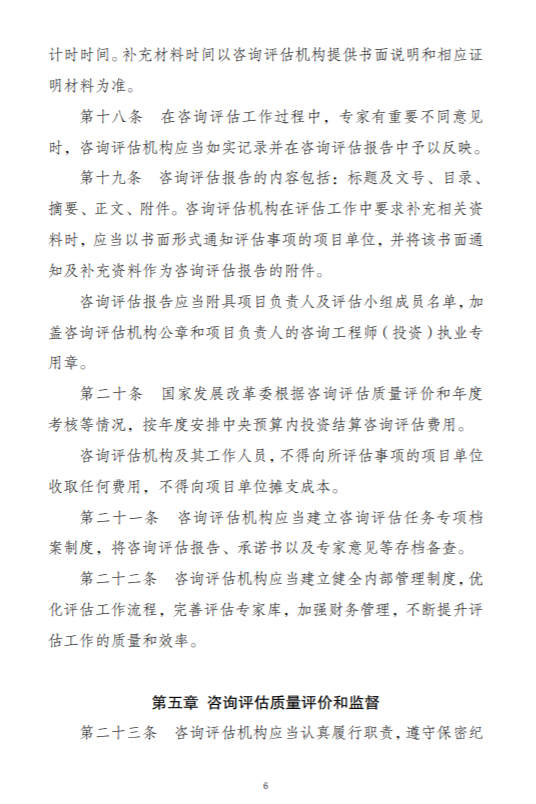 计时时间。补充材料时间以咨询评估机构提供书面说明和相应证明材料为准。

第十八条　在咨询评估工作过程中，专家有重要不同意见时，咨询评估机构应当如实记录并在咨询评估报告中予以反映。

第十九条　咨询评估报告的内容包括：标题及文号、目录、摘要、正文、附件。咨询评估机构在评估工作中要求补充相关资料时，应当以书面形式通知评估事项的项目单位，并将该书面通知及补充资料作为咨询评估报告的附件。

咨询评估报告应当附具项目负责人及评估小组成员名单，加盖咨询评估机构公章和项目负责人的咨询工程师（投资）执业专用章。

第二十条　国家发展改革委根据咨询评估质量评价和年度考核等情况，按年度安排中央预算内投资结算咨询评估费用。

咨询评估机构及其工作人员，不得向所评估事项的项目单位收取任何费用，不得向项目单位摊支成本。

第二十一条　咨询评估机构应当建立咨询评估任务专项档案制度，将咨询评估报告、承诺书以及专家意见等存档备查。

第二十二条　咨询评估机构应当建立健全内部管理制度，优化评估工作流程，完善评估专家库，加强财务管理，不断提升评估工作的质量和效率。

第五章 咨询评估质量评价和监督

第二十三条　咨询评估机构应当认真履行职责，遵守保密纪

6